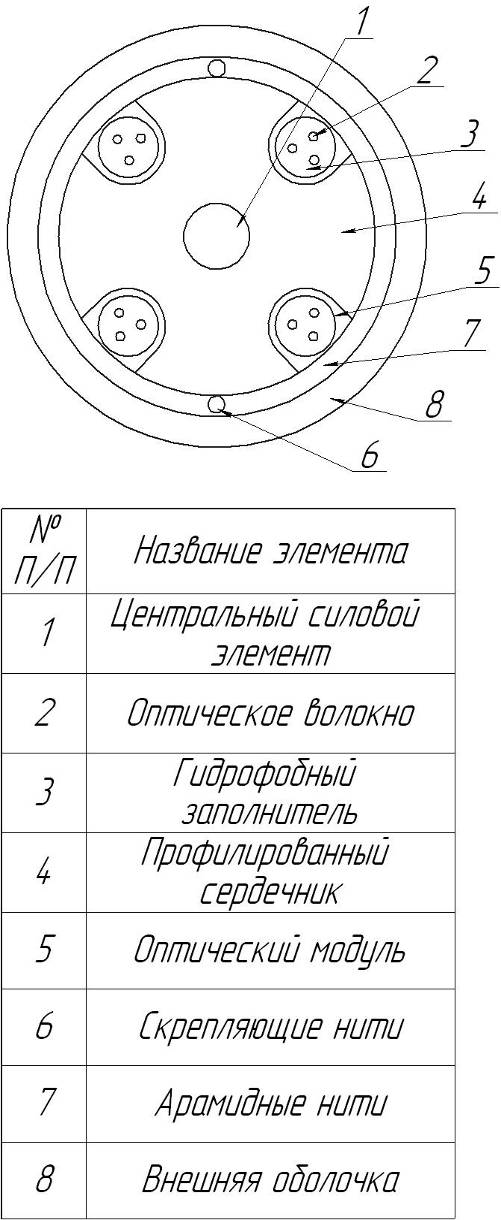 1
2
3
4
5
7
8
6

| № П/П | Название элемента |
|---|---|
| 1 | Центральный силовой элемент |
| 2 | Оптическое волокно |
| 3 | Гидрофобный заполнитель |
| 4 | Профилированный сердечник |
| 5 | Оптический модуль |
| 6 | Скрепляющие нити |
| 7 | Арамидные нити |
| 8 | Внешняя оболочка |